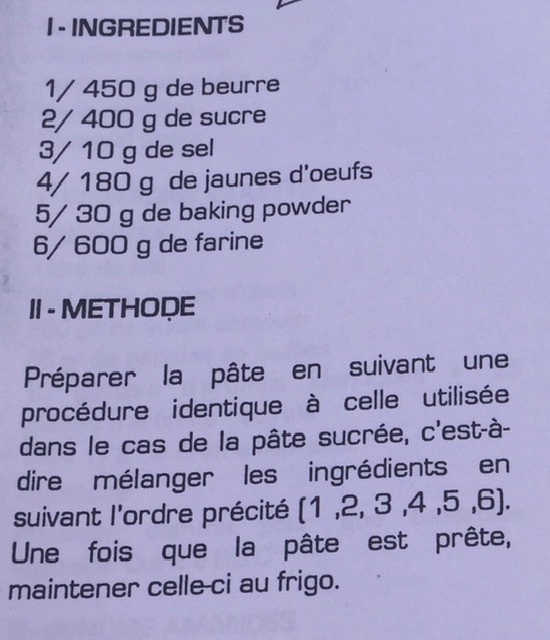 I - INGREDIENTS

1/ 450 g de beurre
2/ 400 g de sucre
3/ 10 g de sel
4/ 180 g de jaunes d'oeufs
5/ 30 g de baking powder
6/ 600 g de farine

II - METHODE

Préparer la pâte en suivant une procédure identique à celle utilisée dans le cas de la pâte sucrée, c'est-à-dire mélanger les ingrédients en suivant l'ordre précité (1 ,2, 3 ,4 ,5 ,6). Une fois que la pâte est prête, maintener celle-ci au frigo.